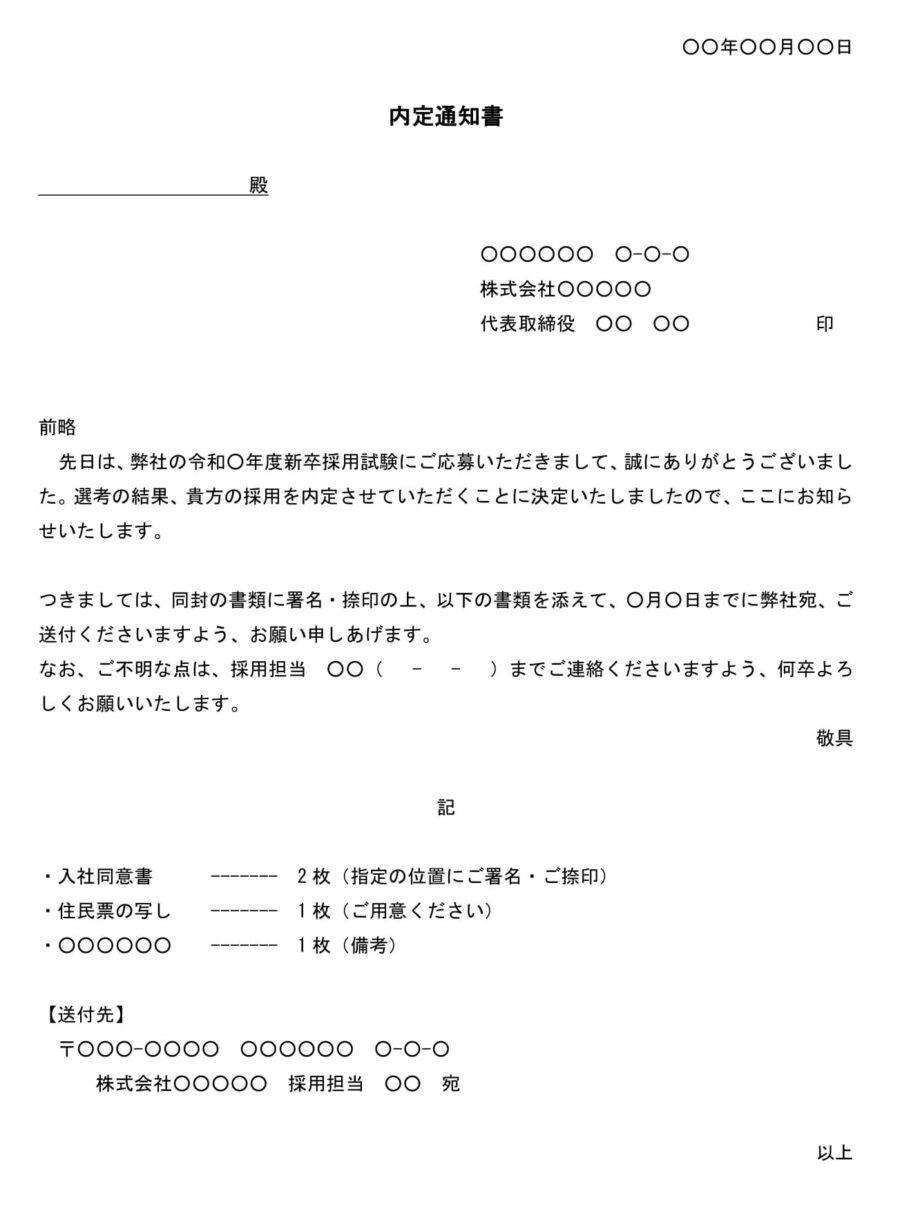 〇〇年〇〇月〇〇日

内定通知書

殿

〇〇〇〇〇〇　〇-〇-〇
株式会社〇〇〇〇〇
代表取締役　〇〇　〇〇　印

前略
先日は、弊社の令和〇年度新卒採用試験にご応募いただきまして、誠にありがとうございました。選考の結果、貴方の採用を内定させていただくことに決定いたしましたので、ここにお知らせいたします。

つきましては、同封の書類に署名・捺印の上、以下の書類を添えて、〇月〇日までに弊社宛、ご送付くださいますよう、お願い申しあげます。
なお、ご不明な点は、採用担当　〇〇（　-　-　）までご連絡くださいますよう、何卒よろしくお願いいたします。

敬具

記

・入社同意書　-------　2枚（指定の位置にご署名・ご捺印）
・住民票の写し　-------　1枚（ご用意ください）
・〇〇〇〇〇〇　-------　1枚（備考）

【送付先】
〒〇〇〇-〇〇〇〇　〇〇〇〇〇〇　〇-〇-〇
株式会社〇〇〇〇〇　採用担当　〇〇　宛

以上